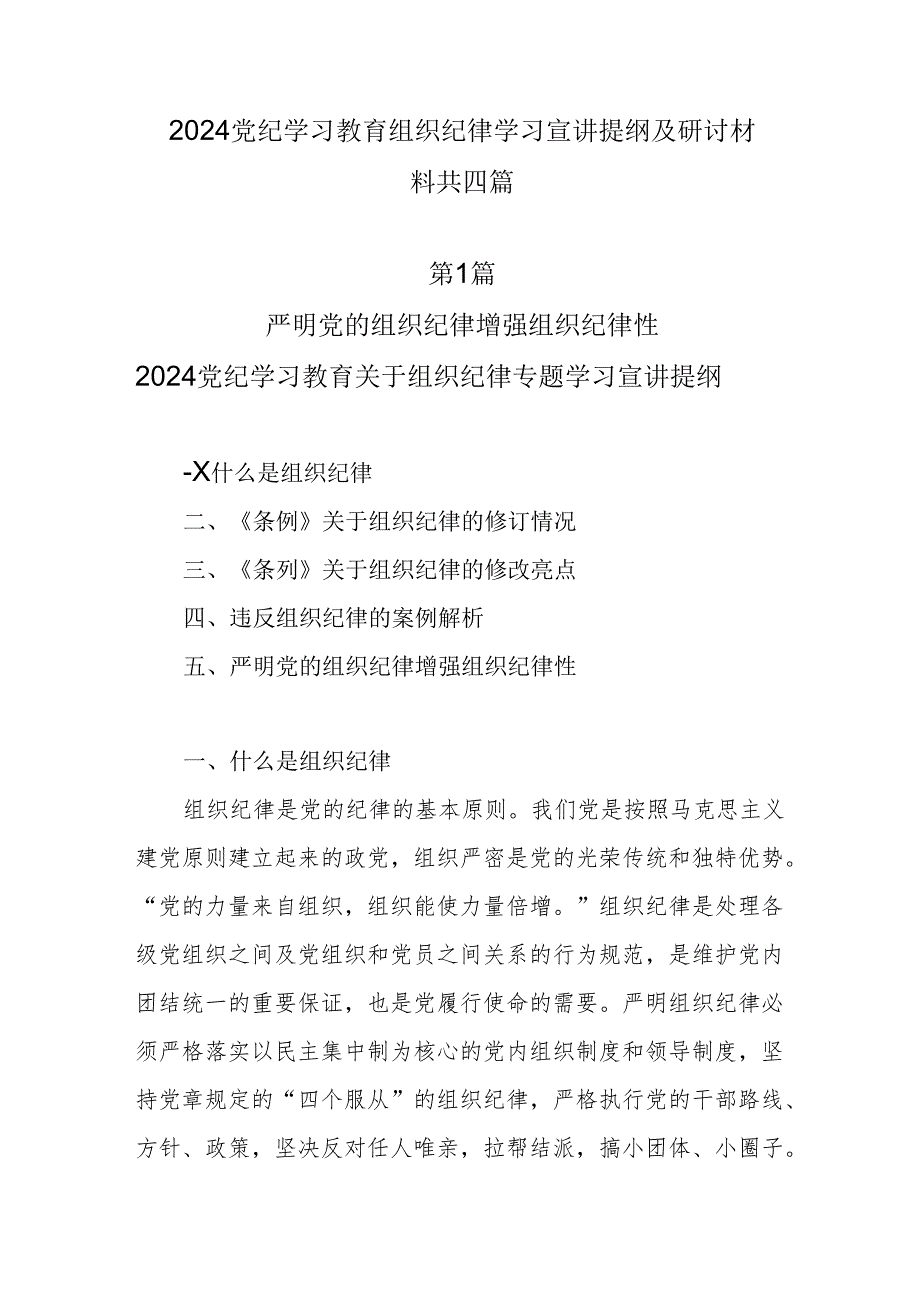 2024党纪学习教育组织纪律学习宣讲提纲及研讨材料共四篇

第1篇

严明党的组织纪律增强组织纪律性

2024党纪学习教育关于组织纪律专题学习宣讲提纲

-X什么是组织纪律

二、《条例》关于组织纪律的修订情况

三、《条列》关于组织纪律的修改亮点

四、违反组织纪律的案例解析

五、严明党的组织纪律增强组织纪律性

一、什么是组织纪律

组织纪律是党的纪律的基本原则。我们党是按照马克思主义建党原则建立起来的政党，组织严密是党的光荣传统和独特优势。“党的力量来自组织，组织能使力量倍增。”组织纪律是处理各级党组织之间及党组织和党员之间关系的行为规范，是维护党内团结统一的重要保证，也是党履行使命的需要。严明组织纪律必须严格落实以民主集中制为核心的党内组织制度和领导制度，坚持党章规定的“四个服从”的组织纪律，严格执行党的干部路线、方针、政策，坚决反对任人唯亲，拉帮结派，搞小团体、小圈子。